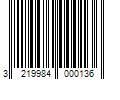 3 219984 000136